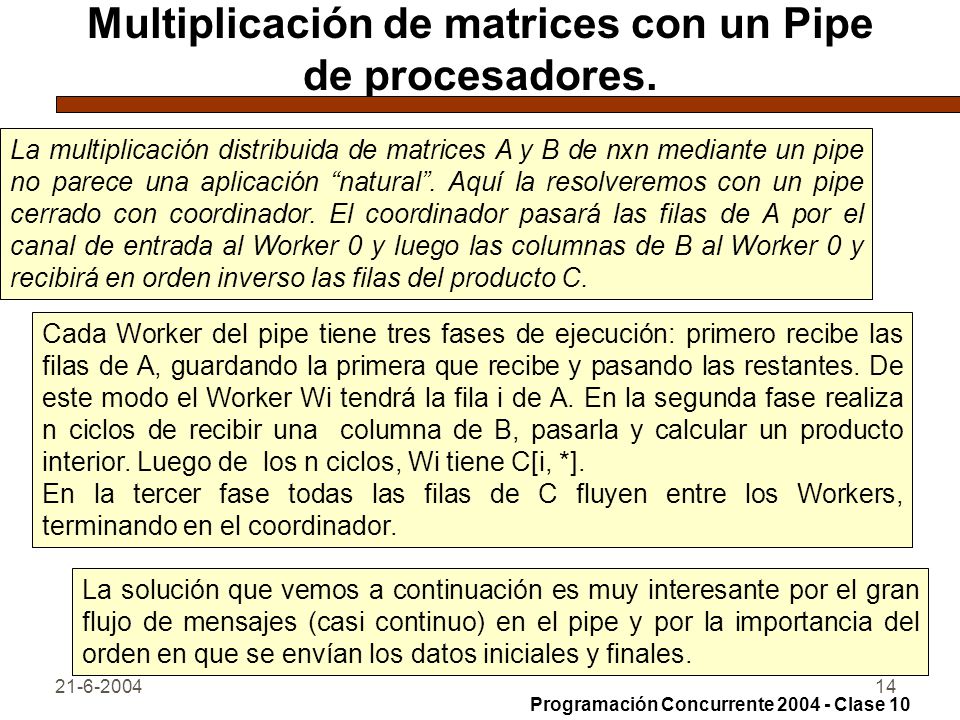 Multiplicación de matrices con un Pipe de procesadores.

La multiplicación distribuida de matrices A y B de nxn mediante un pipe no parece una aplicación “natural”. Aquí la resolveremos con un pipe cerrado con coordinador. El coordinador pasará las filas de A por el canal de entrada al Worker 0 y luego las columnas de B al Worker 0 y recibirá en orden inverso las filas del producto C.

Cada Worker del pipe tiene tres fases de ejecución: primero recibe las filas de A, guardando la primera que recibe y pasando las restantes. De este modo el Worker Wi tendrá la fila i de A. En la segunda fase realiza n ciclos de recibir una columna de B, pasarla y calcular un producto interior. Luego de los n ciclos, Wi tiene C[i, *].
En la tercer fase todas las filas de C fluyen entre los Workers, terminando en el coordinador.

La solución que vemos a continuación es muy interesante por el gran flujo de mensajes (casi continuo) en el pipe y por la importancia del orden en que se envían los datos iniciales y finales.

21-6-2004

14

Programación Concurrente 2004 - Clase 10